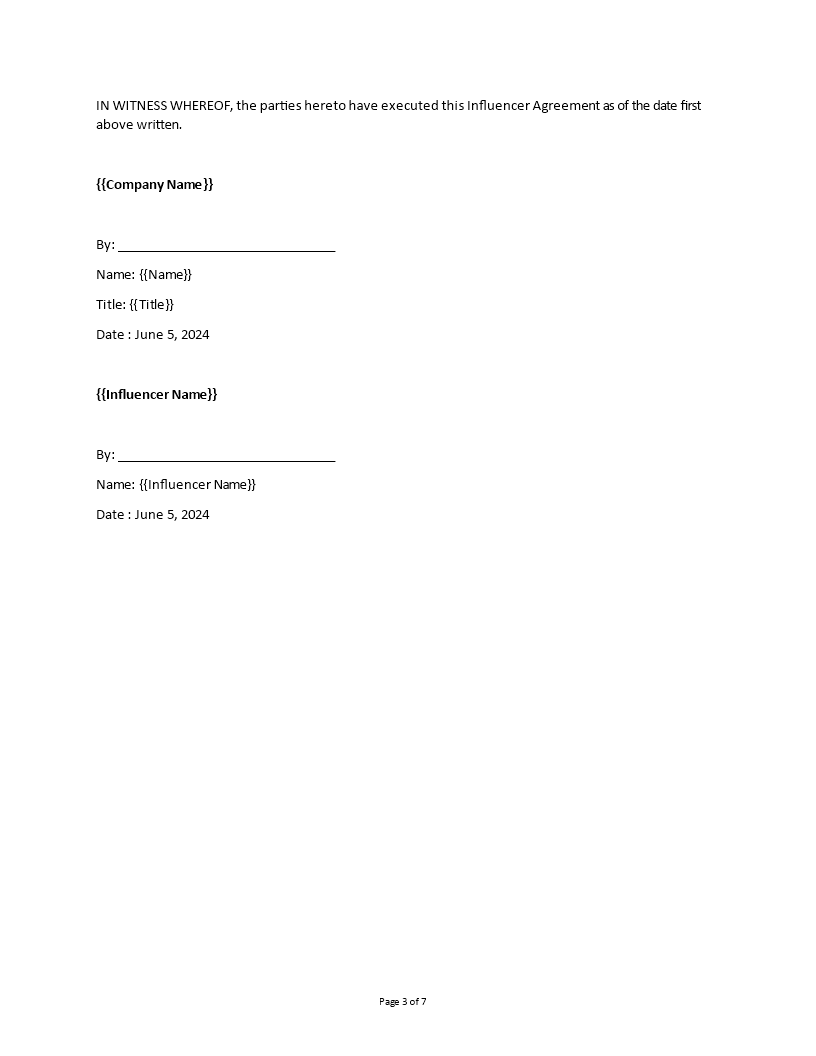 IN WITNESS WHEREOF, the parties hereto have executed this Influencer Agreement as of the date first above written.

{{Company Name}}

By: ______________________________

Name: {{Name}}

Title: {{Title}}

Date : June 5, 2024

{{Influencer Name}}

By: ______________________________

Name: {{Influencer Name}}

Date : June 5, 2024

Page 3 of 7